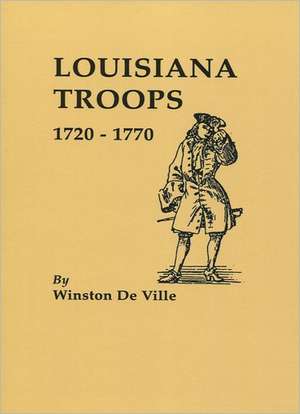 LOUISIANA TROOPS

1720 - 1770

By
Winston De Ville